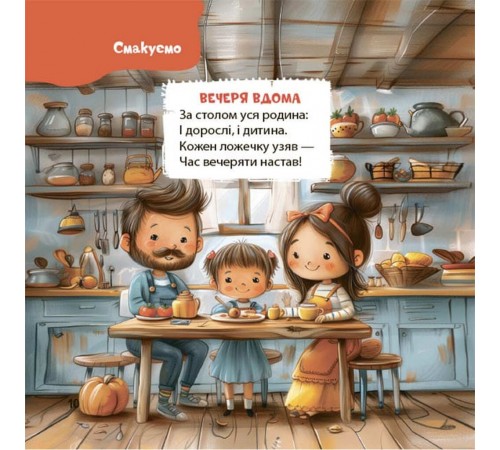 Смакуємо

ВЕЧЕРЯ ВДОМА
За столом уся родина:
І дорослі, і дитина.
Кожен ложечку узяв —
Час вечеряти настав!

10